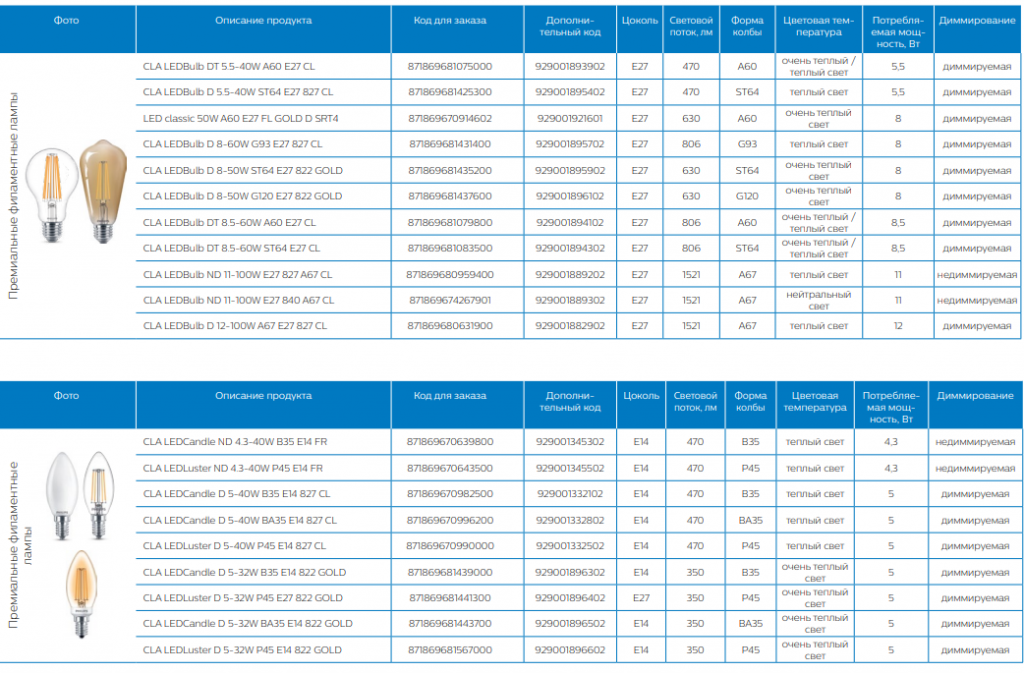 | Фото | Описание продукта | Код для заказа | Дополнительный код | Цоколь | Световой поток, лм | Форма колбы | Цветовая температура | Потребляемая мощность, Вт | Диммирование |
|---|---|---|---|---|---|---|---|---|---|
| Премиальные филаментные лампы | CLA LEDBulb DT 5.5-40W A60 E27 CL | 871869681075000 | 929001893902 | E27 | 470 | A60 | очень теплый / теплый свет | 5,5 | диммируемая |
| | CLA LEDBulb D 5.5-40W ST64 E27 827 CL | 871869681425300 | 929001895402 | E27 | 470 | ST64 | теплый свет | 5,5 | диммируемая |
| | LED classic 50W A60 E27 FL GOLD D SRT4 | 871869670914602 | 929001921601 | E27 | 630 | A60 | очень теплый свет | 8 | диммируемая |
| | CLA LEDBulb D 8-60W G93 E27 827 CL | 871869681431400 | 929001895702 | E27 | 806 | G93 | теплый свет | 8 | диммируемая |
| | CLA LEDBulb D 8-50W ST64 E27 822 GOLD | 871869681435200 | 929001895902 | E27 | 630 | ST64 | очень теплый свет | 8 | диммируемая |
| | CLA LEDBulb D 8-50W G120 E27 822 GOLD | 871869681437600 | 929001896102 | E27 | 630 | G120 | очень теплый свет | 8 | диммируемая |
| | CLA LEDBulb DT 8.5-60W A60 E27 CL | 871869681079800 | 929001894102 | E27 | 806 | A60 | очень теплый / теплый свет | 8,5 | диммируемая |
| | CLA LEDBulb DT 8.5-60W ST64 E27 CL | 871869681083500 | 929001894302 | E27 | 806 | ST64 | очень теплый / теплый свет | 8,5 | диммируемая |
| | CLA LEDBulb ND 11-100W E27 827 A67 CL | 871869680959400 | 929001889202 | E27 | 1521 | A67 | теплый свет | 11 | недиммируемая |
| | CLA LEDBulb ND 11-100W E27 840 A67 CL | 871869674267901 | 929001889302 | E27 | 1521 | A67 | нейтральный свет | 11 | недиммируемая |
| | CLA LEDBulb D 12-100W A67 E27 827 CL | 871869680631900 | 929001882902 | E27 | 1521 | A67 | теплый свет | 12 | диммируемая |

| Фото | Описание продукта | Код для заказа | Дополнительный код | Цоколь | Световой поток, лм | Форма колбы | Цветовая температура | Потребляемая мощность, Вт | Диммирование |
|---|---|---|---|---|---|---|---|---|---|
| Премиальные филаментные лампы | CLA LEDCandle ND 4.3-40W B35 E14 FR | 871869670639800 | 929001345302 | E14 | 470 | B35 | теплый свет | 4,3 | недиммируемая |
| | CLA LEDLuster ND 4.3-40W P45 E14 FR | 871869670643500 | 929001345502 | E14 | 470 | P45 | теплый свет | 4,3 | недиммируемая |
| | CLA LEDCandle D 5-40W B35 E14 827 CL | 871869670982500 | 929001332102 | E14 | 470 | B35 | теплый свет | 5 | диммируемая |
| | CLA LEDCandle D 5-40W BA35 E14 827 CL | 871869670996200 | 929001332802 | E14 | 470 | BA35 | теплый свет | 5 | диммируемая |
| | CLA LEDLuster D 5-40W P45 E14 827 CL | 871869670990000 | 929001332502 | E14 | 470 | P45 | теплый свет | 5 | диммируемая |
| | CLA LEDCandle D 5-32W B35 E14 822 GOLD | 871869681439000 | 929001896302 | E14 | 350 | B35 | очень теплый свет | 5 | диммируемая |
| | CLA LEDLuster D 5-32W P45 E27 822 GOLD | 871869681441300 | 929001896402 | E27 | 350 | P45 | очень теплый свет | 5 | диммируемая |
| | CLA LEDCandle D 5-32W BA35 E14 822 GOLD | 871869681443700 | 929001896502 | E14 | 350 | BA35 | очень теплый свет | 5 | диммируемая |
| | CLA LEDLuster D 5-32W P45 E14 822 GOLD | 871869681567000 | 929001896602 | E14 | 350 | P45 | очень теплый свет | 5 | диммируемая |